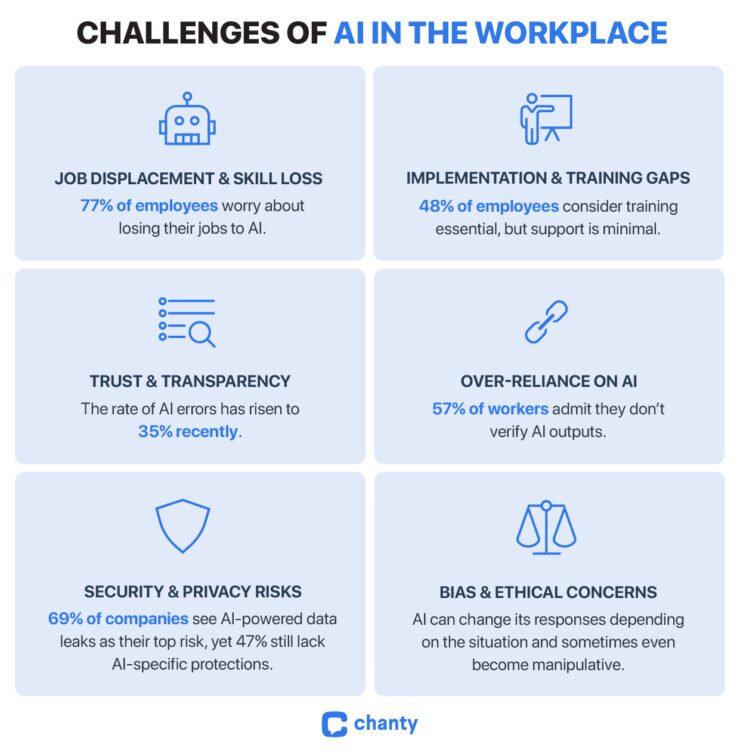 CHALLENGES OF AI IN THE WORKPLACE

JOB DISPLACEMENT & SKILL LOSS
77% of employees worry about losing their jobs to AI.

IMPLEMENTATION & TRAINING GAPS
48% of employees consider training essential, but support is minimal.

TRUST & TRANSPARENCY
The rate of AI errors has risen to 35% recently.

OVER-RELIANCE ON AI
57% of workers admit they don't verify AI outputs.

SECURITY & PRIVACY RISKS
69% of companies see AI-powered data leaks as their top risk, yet 47% still lack AI-specific protections.

BIAS & ETHICAL CONCERNS
AI can change its responses depending on the situation and sometimes even become manipulative.

chanty